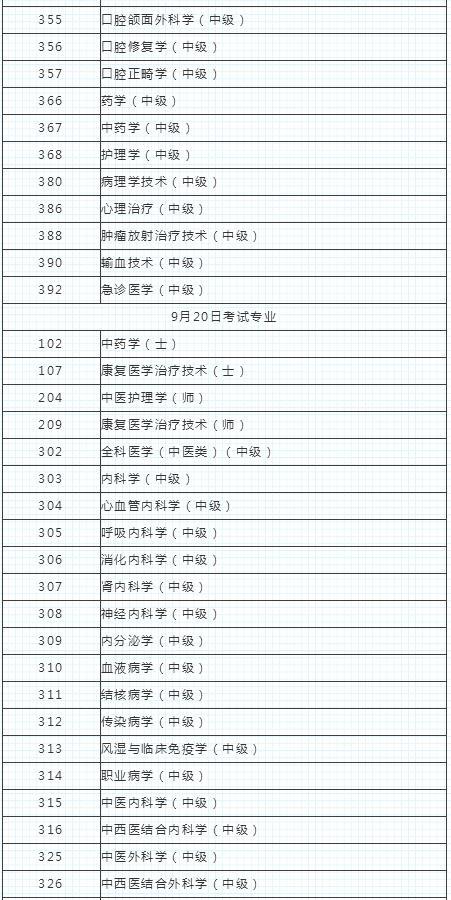 | 355 | 口腔颌面外科学（中级） |
|---|---|
| 356 | 口腔修复学（中级） |
| 357 | 口腔正畸学（中级） |
| 366 | 药学（中级） |
| 367 | 中药学（中级） |
| 368 | 护理学（中级） |
| 380 | 病理学技术（中级） |
| 386 | 心理治疗（中级） |
| 388 | 肿瘤放射治疗技术（中级） |
| 390 | 输血技术（中级） |
| 392 | 急诊医学（中级） |
| 9月20日考试专业 | |
| 102 | 中药学（士） |
| 107 | 康复医学治疗技术（士） |
| 204 | 中医护理学（师） |
| 209 | 康复医学治疗技术（师） |
| 302 | 全科医学（中医类）（中级） |
| 303 | 内科学（中级） |
| 304 | 心血管内科学（中级） |
| 305 | 呼吸内科学（中级） |
| 306 | 消化内科学（中级） |
| 307 | 肾内科学（中级） |
| 308 | 神经内科学（中级） |
| 309 | 内分泌学（中级） |
| 310 | 血液病学（中级） |
| 311 | 结核病学（中级） |
| 312 | 传染病学（中级） |
| 313 | 风湿与临床免疫学（中级） |
| 314 | 职业病学（中级） |
| 315 | 中医内科学（中级） |
| 316 | 中西医结合内科学（中级） |
| 325 | 中医外科学（中级） |
| 326 | 中西医结合外科学（中级） |